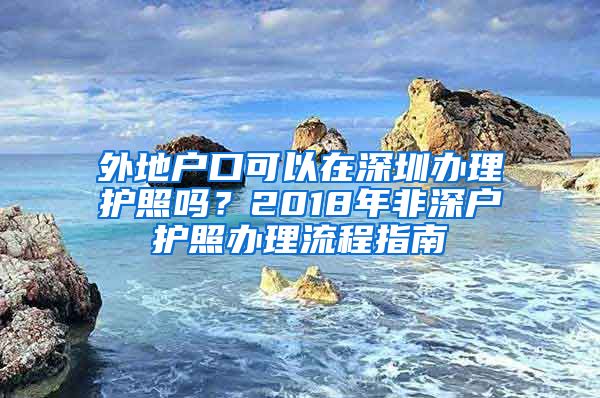 外地户口可以在深圳办理护照吗？2018年非深户护照办理流程指南